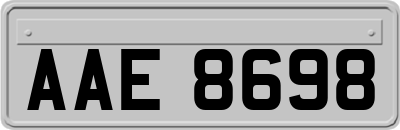 AAE 8698